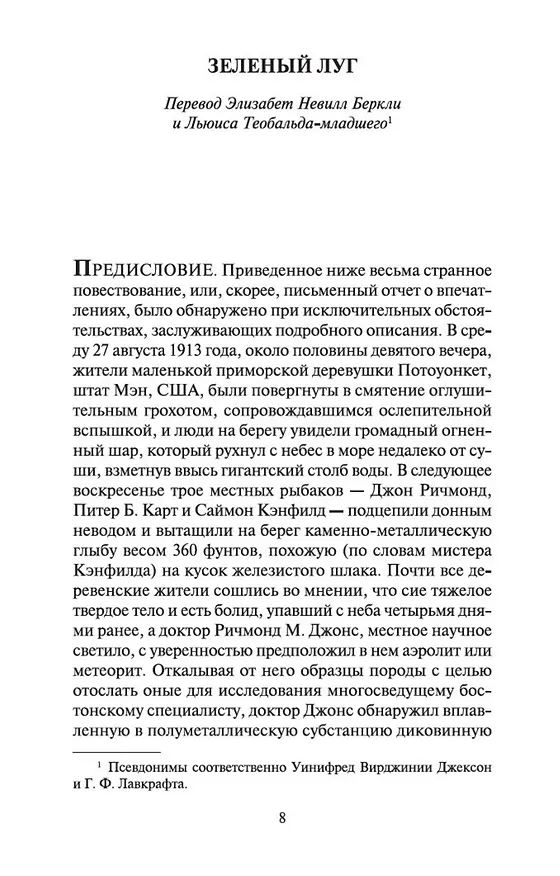 ЗЕЛЕНЫЙ ЛУГ

Перевод Элизабет Невилл Беркли и Льюиса Теобальда-младшего$^1$

ПРЕДИСЛОВИЕ. Приведенное ниже весьма странное повествование, или, скорее, письменный отчет о впечатлениях, было обнаружено при исключительных обстоятельствах, заслуживающих подробного описания. В среду 27 августа 1913 года, около половины девятого вечера, жители маленькой приморской деревушки Потоуонкет, штат Мэн, США, были повергнуты в смятение оглушительным грохотом, сопровождавшимся ослепительной вспышкой, и люди на берегу увидели громадный огненный шар, который рухнул с небес в море недалеко от суши, взметнув ввысь гигантский столб воды. В следующее воскресенье трое местных рыбаков — Джон Ричмонд, Питер Б. Карт и Саймон Кэнфилд — подцепили донным неводом и вытащили на берег каменно-металлическую глыбу весом 360 фунтов, похожую (по словам мистера Кэнфилда) на кусок железистого шлака. Почти все деревенские жители сошлись во мнении, что сие тяжелое твердое тело и есть болид, упавший с неба четырьмя днями ранее, а доктор Ричмонд М. Джонс, местное научное светило, с уверенностью предположил в нем аэролит или метеорит. Откалывая от него образцы породы с целью отослать оные для исследования многосведущему бостонскому специалисту, доктор Джонс обнаружил вплавленную в полуметаллическую субстанцию диковинную

$^1$ Псевдонимы соответственно Уинифред Вирджинии Джексон и Г. Ф. Лавкрафта.

8